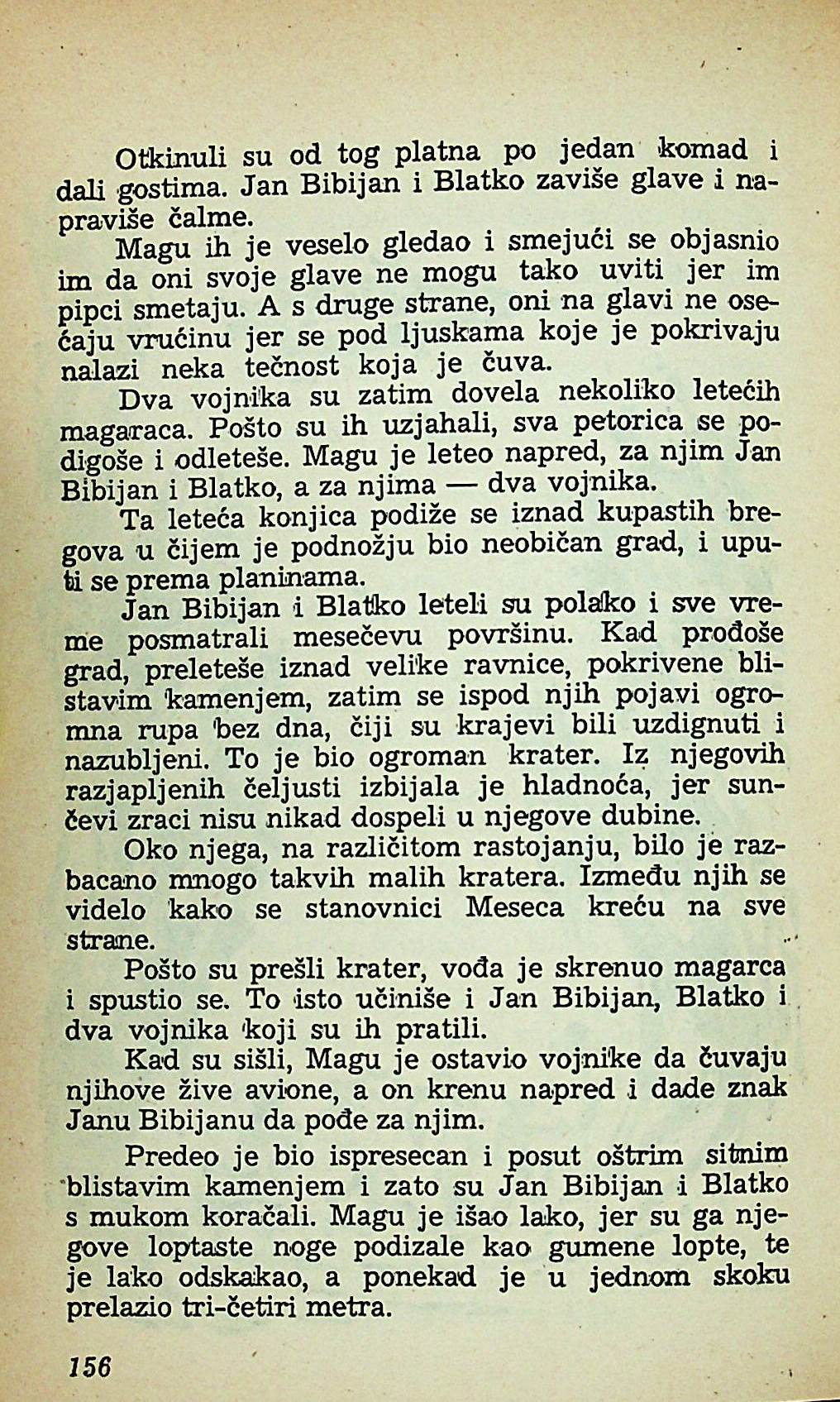 Otkinuli su od tog platna po jedan komad i dali gostima. Jan Bibijan i Blatko zaviše glave i napraviše čalme.

Magu ih je veselo gledao i smejući se objasnio im da oni svoje glave ne mogu tako uviti jer im pipci smetaju. A s druge strane, oni na glavi ne osećaju vrućinu jer se pod ljuskama koje je pokrivaju nalazi neka tečnost koja je čuva.

Dva vojnika su zatim dovela nekoliko letećih magaraca. Pošto su ih uzjahali, sva petorica se podigoše i odleteše. Magu je leteo napred, za njim Jan Bibijan i Blatko, a za njima — dva vojnika.

Ta leteća konjica podiže se iznad kupastih bregova u čijem je podnožju bio neobičan grad, i uputi se prema planinama.

Jan Bibijan i Blatko leteli su polako i sve vreme posmatrali mesečevu površinu. Kad prođoše grad, preleteše iznad velike ravnice, pokrivene blistavim kamenjem, zatim se ispod njih pojavi ogromna rupa bez dna, čiji su krajevi bili uzdignuti i nazubljeni. To je bio ogroman krater. Iz njegovih razjapljenih čeljusti izbijala je hladnoća, jer sunčevi zraci nisu nikad dospeli u njegove dubine.

Oko njega, na različitom rastojanju, bilo je razbacano mnogo takvih malih kratera. Između njih se videlo kako se stanovnici Meseca kreću na sve strane.

Pošto su prešli krater, vođa je skrenuo magarca i spustio se. To isto učiniše i Jan Bibijan, Blatko i dva vojnika koji su ih pratili.

Kad su sišli, Magu je ostavio vojnike da čuvaju njihove žive avione, a on krenu napred i dade znak Janu Bibijanu da pođe za njim.

Predeo je bio ispresecan i posut oštrim sitnim blistavim kamenjem i zato su Jan Bibijan i Blatko s mukom koračali. Magu je išao lako, jer su ga njegove loptaste noge podizale kao gumene lopte, te je lako odskakao, a ponekad je u jednom skoku prelazio tri-četiri metra.

156